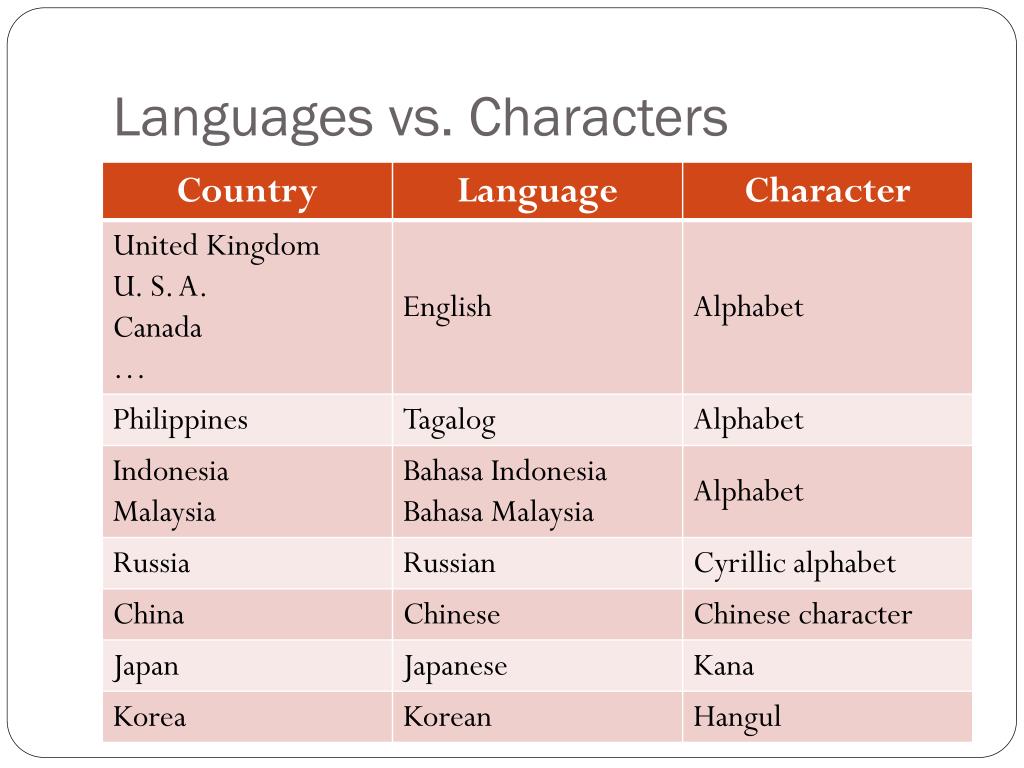 Languages vs. Characters

| Country | Language | Character |
|---|---|---|
| United Kingdom U. S. A. Canada … | English | Alphabet |
| Philippines | Tagalog | Alphabet |
| Indonesia Malaysia | Bahasa Indonesia Bahasa Malaysia | Alphabet |
| Russia | Russian | Cyrillic alphabet |
| China | Chinese | Chinese character |
| Japan | Japanese | Kana |
| Korea | Korean | Hangul |